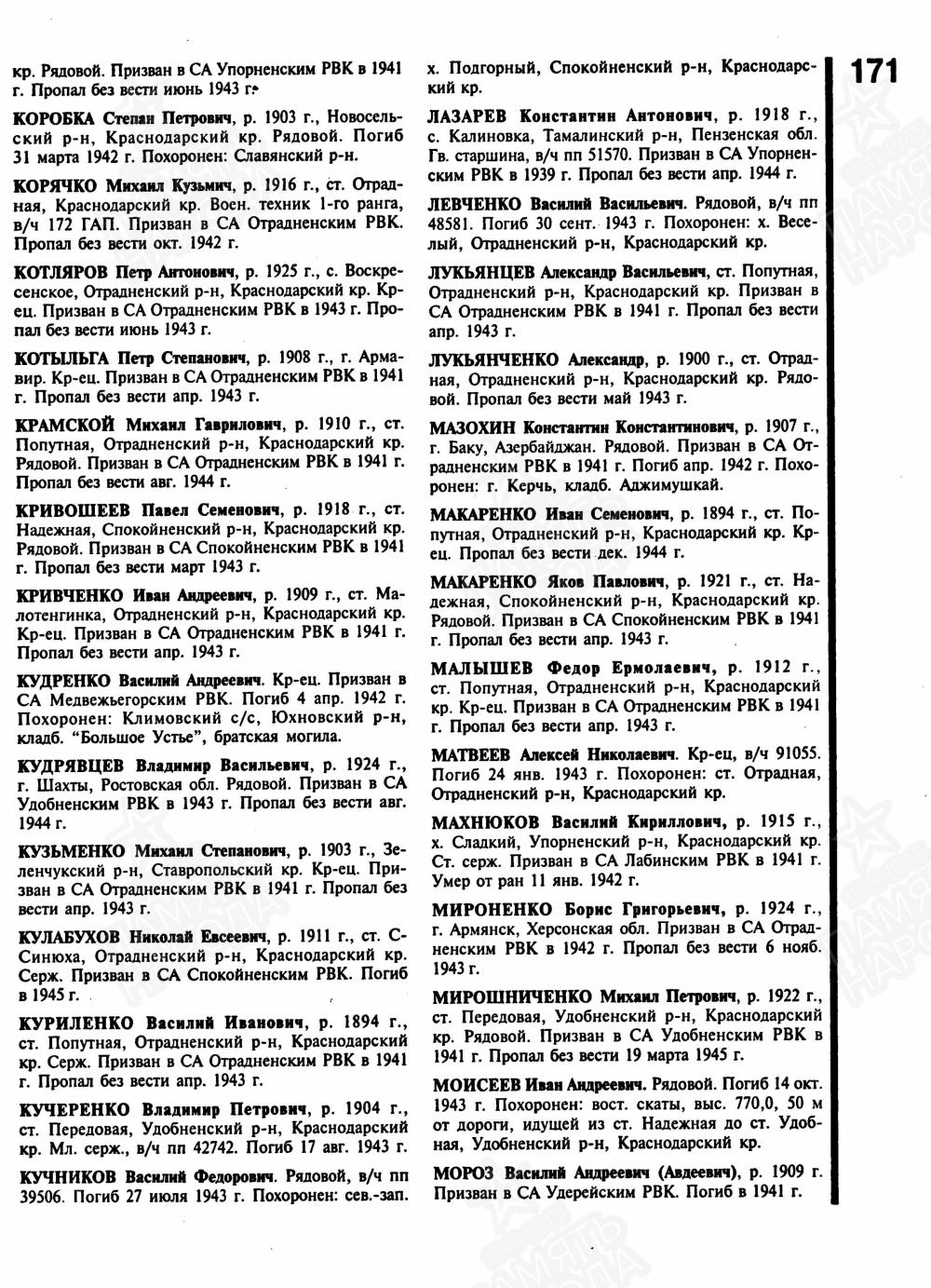 171

кр. Рядовой. Призван в СА Упорненским РВК в 1941 г. Пропал без вести июнь 1943 г.

КОРОБКА Степан Петрович, р. 1903 г., Новосельский р-н, Краснодарский кр. Рядовой. Погиб 31 марта 1942 г. Похоронен: Славянский р-н.

КОРЯЧКО Михаил Кузьмич, р. 1916 г., ст. Отрадная, Краснодарский кр. Воен. техник 1-го ранга, в/ч 172 ГАП. Призван в СА Отрадненским РВК. Пропал без вести окт. 1942 г.

КОТЛЯРОВ Петр Антонович, р. 1925 г., с. Воскресенское, Отрадненский р-н, Краснодарский кр. Кр-ец. Призван в СА Отрадненским РВК в 1943 г. Пропал без вести июнь 1943 г.

КОТЫЛЬГА Петр Степанович, р. 1908 г., г. Армавир. Кр-ец. Призван в СА Отрадненским РВК в 1941 г. Пропал без вести апр. 1943 г.

КРАМСКОЙ Михаил Гаврилович, р. 1910 г., ст. Попутная, Отрадненский р-н, Краснодарский кр. Рядовой. Призван в СА Отрадненским РВК в 1941 г. Пропал без вести авг. 1944 г.

КРИВОШЕЕВ Павел Семенович, р. 1918 г., ст. Надежная, Спокойненский р-н, Краснодарский кр. Рядовой. Призван в СА Спокойненским РВК в 1941 г. Пропал без вести март 1943 г.

КРИВЧЕНКО Иван Андреевич, р. 1909 г., ст. Малотенгинка, Отрадненский р-н, Краснодарский кр. Кр-ец. Призван в СА Отрадненским РВК в 1941 г. Пропал без вести апр. 1943 г.

КУДРЕНКО Василий Андреевич. Кр-ец. Призван в СА Медвежьегорским РВК. Погиб 4 апр. 1942 г. Похоронен: Климовский с/с, Юхновский р-н, кладб. "Большое Устье", братская могила.

КУДРЯВЦЕВ Владимир Васильевич, р. 1924 г., г. Шахты, Ростовская обл. Рядовой. Призван в СА Удобненским РВК в 1943 г. Пропал без вести авг. 1944 г.

КУЗЬМЕНКО Михаил Степанович, р. 1903 г., Зеленчукский р-н, Ставропольский кр. Кр-ец. Призван в СА Отрадненским РВК в 1941 г. Пропал без вести апр. 1943 г.

КУЛАБУХОВ Николай Евсеевич, р. 1911 г., ст. С-Синюха, Отрадненский р-н, Краснодарский кр. Серж. Призван в СА Спокойненским РВК. Погиб в 1945 г.

КУРИЛЕНКО Василий Иванович, р. 1894 г., ст. Попутная, Отрадненский р-н, Краснодарский кр. Серж. Призван в СА Отрадненским РВК в 1941 г. Пропал без вести апр. 1943 г.

КУЧЕРЕНКО Владимир Петрович, р. 1904 г., ст. Передовая, Удобненский р-н, Краснодарский кр. Мл. серж., в/ч пп 42742. Погиб 17 авг. 1943 г.

КУЧНИКОВ Василий Федорович. Рядовой, в/ч пп 39506. Погиб 27 июля 1943 г. Похоронен: сев.-зап. х. Подгорный, Спокойненский р-н, Краснодарский кр.

ЛАЗАРЕВ Константин Антонович, р. 1918 г., с. Калиновка, Тамалинский р-н, Пензенская обл. Гв. старшина, в/ч пп 51570. Призван в СА Упорненским РВК в 1939 г. Пропал без вести апр. 1944 г.

ЛЕВЧЕНКО Василий Васильевич. Рядовой, в/ч пп 48581. Погиб 30 сент. 1943 г. Похоронен: х. Веселый, Отрадненский р-н, Краснодарский кр.

ЛУКЬЯНЦЕВ Александр Васильевич, ст. Попутная, Отрадненский р-н, Краснодарский кр. Призван в СА Отрадненским РВК в 1941 г. Пропал без вести апр. 1943 г.

ЛУКЬЯНЧЕНКО Александр, р. 1900 г., ст. Отрадная, Отрадненский р-н, Краснодарский кр. Рядовой. Пропал без вести май 1943 г.

МАЗОХИН Константин Константинович, р. 1907 г., г. Баку, Азербайджан. Рядовой. Призван в СА Отрадненским РВК в 1941 г. Погиб апр. 1942 г. Похоронен: г. Керчь, кладб. Аджимушкай.

МАКАРЕНКО Иван Семенович, р. 1894 г., ст. Попутная, Отрадненский р-н, Краснодарский кр. Кр-ец. Пропал без вести дек. 1944 г.

МАКАРЕНКО Яков Павлович, р. 1921 г., ст. Надежная, Спокойненский р-н, Краснодарский кр. Рядовой. Призван в СА Спокойненским РВК в 1941 г. Пропал без вести апр. 1943 г.

МАЛЫШЕВ Федор Ермолаевич, р. 1912 г., ст. Попутная, Отрадненский р-н, Краснодарский кр. Кр-ец. Призван в СА Отрадненским РВК в 1941 г. Пропал без вести апр. 1943 г.

МАТВЕЕВ Алексей Николаевич. Кр-ец, в/ч 91055. Погиб 24 янв. 1943 г. Похоронен: ст. Отрадная, Отрадненский р-н, Краснодарский кр.

МАХНЮКОВ Василий Кириллович, р. 1915 г., х. Сладкий, Упорненский р-н, Краснодарский кр. Ст. серж. Призван в СА Лабинским РВК в 1941 г. Умер от ран 11 янв. 1942 г.

МИРОНЕНКО Борис Григорьевич, р. 1924 г., г. Армянск, Херсонская обл. Призван в СА Отрадненским РВК в 1942 г. Пропал без вести 6 нояб. 1943 г.

МИРОШНИЧЕНКО Михаил Петрович, р. 1922 г., ст. Передовая, Удобненский р-н, Краснодарский кр. Рядовой. Призван в СА Удобненским РВК в 1941 г. Пропал без вести 19 марта 1945 г.

МОИСЕЕВ Иван Андреевич. Рядовой. Погиб 14 окт. 1943 г. Похоронен: вост. скаты, выс. 770,0, 50 м от дороги, идущей из ст. Надежная до ст. Удобная, Удобненский р-н, Краснодарский кр.

МОРОЗ Василий Андреевич (Авдеевич), р. 1909 г. Призван в СА Удерейским РВК. Погиб в 1941 г.